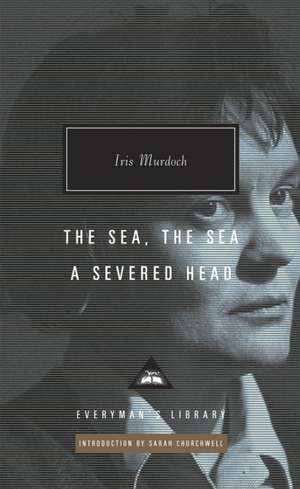 Iris Murdoch

THE SEA, THE SEA
A SEVERED HEAD

EVERYMAN'S LIBRARY

INTRODUCTION BY SARAH CHURCHWELL